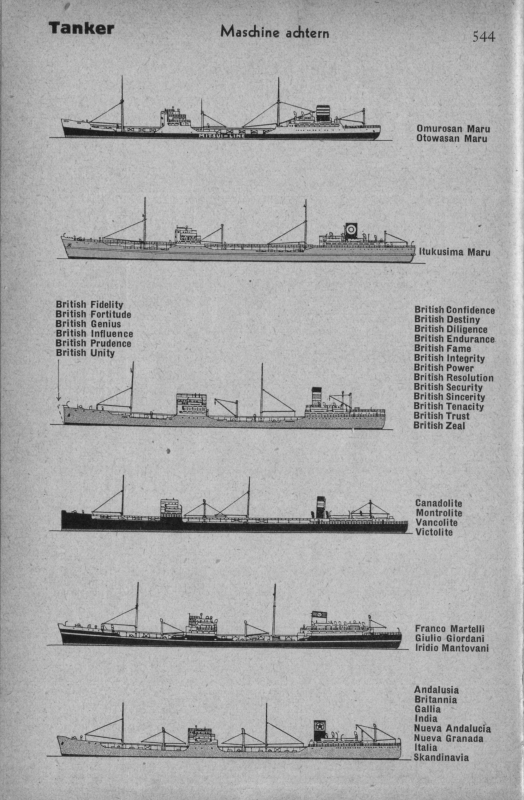 Tanker

Maschine achtern

544

MITSUI-LINE

Omurosan Maru
Otowasan Maru

Itukusima Maru

British Fidelity
British Fortitude
British Genius
British Influence
British Prudence
British Unity

British Confidence
British Destiny
British Diligence
British Endurance
British Fame
British Integrity
British Power
British Resolution
British Security
British Sincerity
British Tenacity
British Trust
British Zeal

Canadolite
Montrolite
Vancolite
Victolite

Franco Martelli
Giulio Giordani
Iridio Mantovani

Andalusia
Britannia
Gallia
India
Nueva Andalucia
Nueva Granada
Italia
Skandinavia